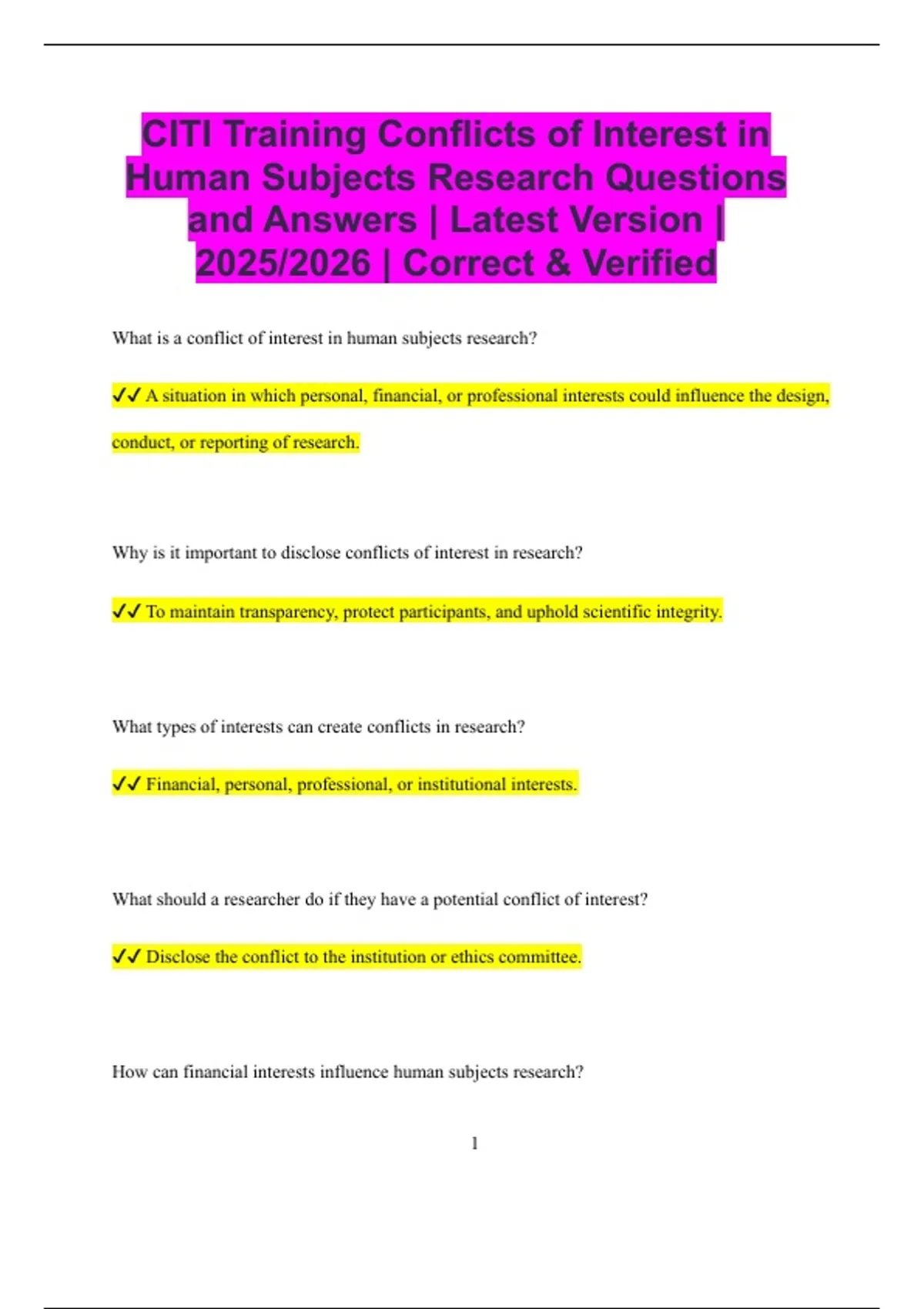 CITI Training Conflicts of Interest in Human Subjects Research Questions and Answers | Latest Version | 2025/2026 | Correct & Verified

What is a conflict of interest in human subjects research?

✓✓ A situation in which personal, financial, or professional interests could influence the design, conduct, or reporting of research.

Why is it important to disclose conflicts of interest in research?

✓✓ To maintain transparency, protect participants, and uphold scientific integrity.

What types of interests can create conflicts in research?

✓✓ Financial, personal, professional, or institutional interests.

What should a researcher do if they have a potential conflict of interest?

✓✓ Disclose the conflict to the institution or ethics committee.

How can financial interests influence human subjects research?

1